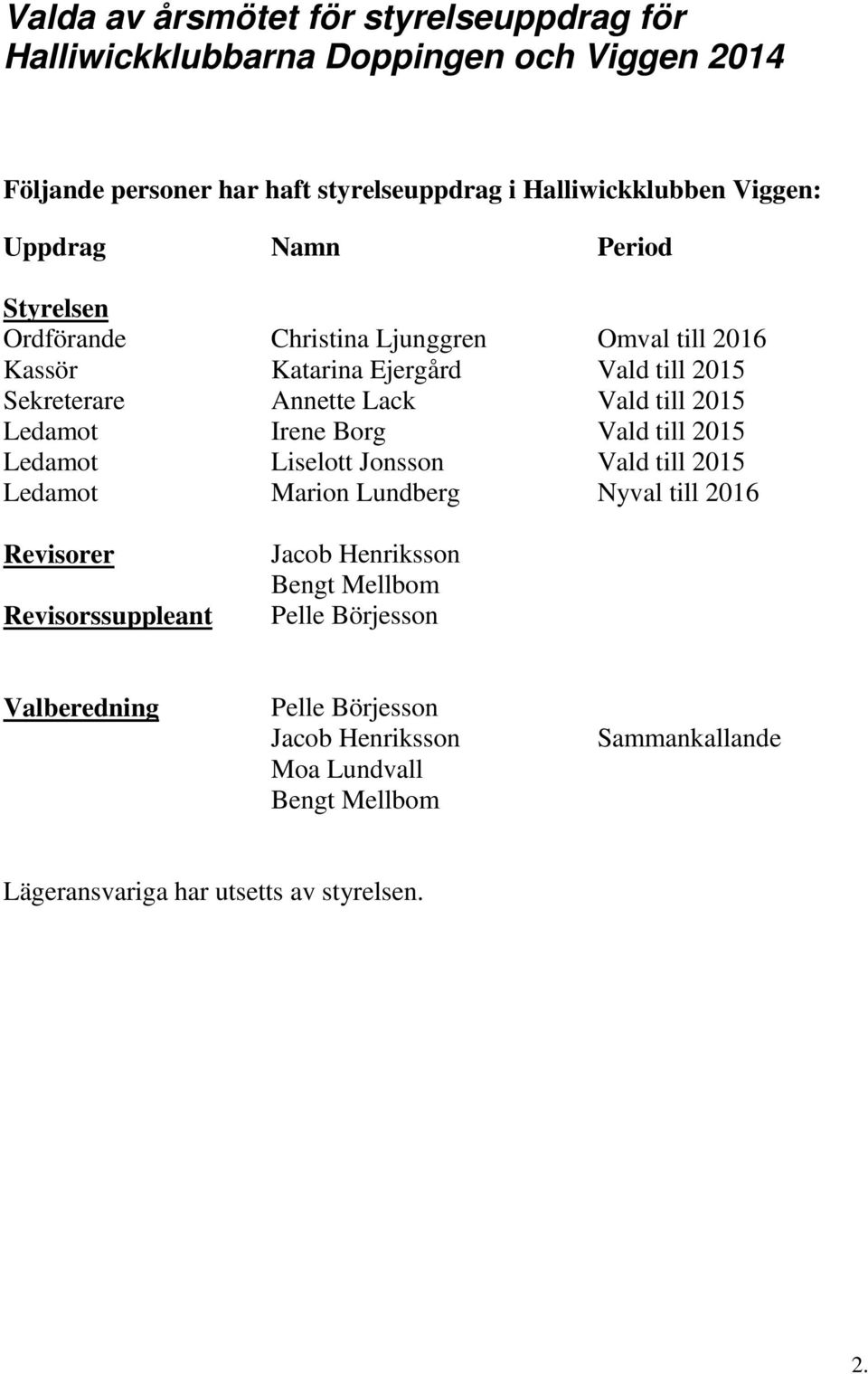 Valda av årsmötet för styrelseuppdrag för Halliwickklubbarna Doppingen och Viggen 2014

Följande personer har haft styrelseuppdrag i Halliwickklubben Viggen:

| Uppdrag | Namn | Period |
|---|---|---|
| Styrelsen | | |
| Ordförande | Christina Ljunggren | Omval till 2016 |
| Kassör | Katarina Ejergård | Vald till 2015 |
| Sekreterare | Annette Lack | Vald till 2015 |
| Ledamot | Irene Borg | Vald till 2015 |
| Ledamot | Liselott Jonsson | Vald till 2015 |
| Ledamot | Marion Lundberg | Nyval till 2016 |
| Revisorer | Jacob Henriksson | |
| | Bengt Mellbom | |
| Revisorssuppleant | Pelle Börjesson | |
| Valberedning | Pelle Börjesson | |
| | Jacob Henriksson | Sammankallande |
| | Moa Lundvall | |
| | Bengt Mellbom | |

Lägeransvariga har utsetts av styrelsen.

2.